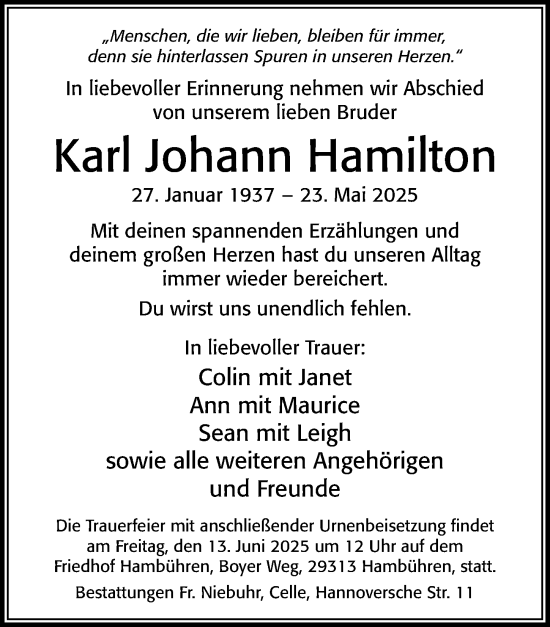 „Menschen, die wir lieben, bleiben für immer, denn sie hinterlassen Spuren in unseren Herzen."

In liebevoller Erinnerung nehmen wir Abschied von unserem lieben Bruder

Karl Johann Hamilton

27. Januar 1937 – 23. Mai 2025

Mit deinen spannenden Erzählungen und deinem großen Herzen hast du unseren Alltag immer wieder bereichert.

Du wirst uns unendlich fehlen.

In liebevoller Trauer:

Colin mit Janet
Ann mit Maurice
Sean mit Leigh
sowie alle weiteren Angehörigen und Freunde

Die Trauerfeier mit anschließender Urnenbeisetzung findet am Freitag, den 13. Juni 2025 um 12 Uhr auf dem Friedhof Hambühren, Boyer Weg, 29313 Hambühren, statt.

Bestattungen Fr. Niebuhr, Celle, Hannoversche Str. 11